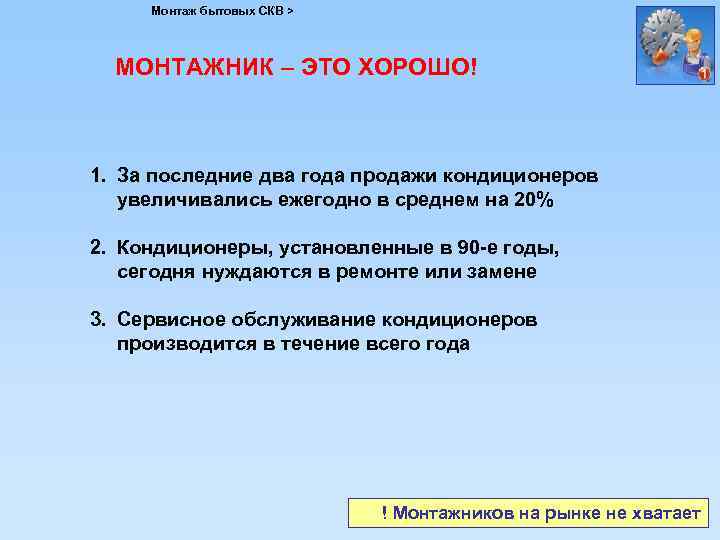 Монтаж бытовых СКВ >

МОНТАЖНИК – ЭТО ХОРОШО!

1. За последние два года продажи кондиционеров увеличивались ежегодно в среднем на 20%

2. Кондиционеры, установленные в 90-е годы, сегодня нуждаются в ремонте или замене

3. Сервисное обслуживание кондиционеров производится в течение всего года

! Монтажников на рынке не хватает